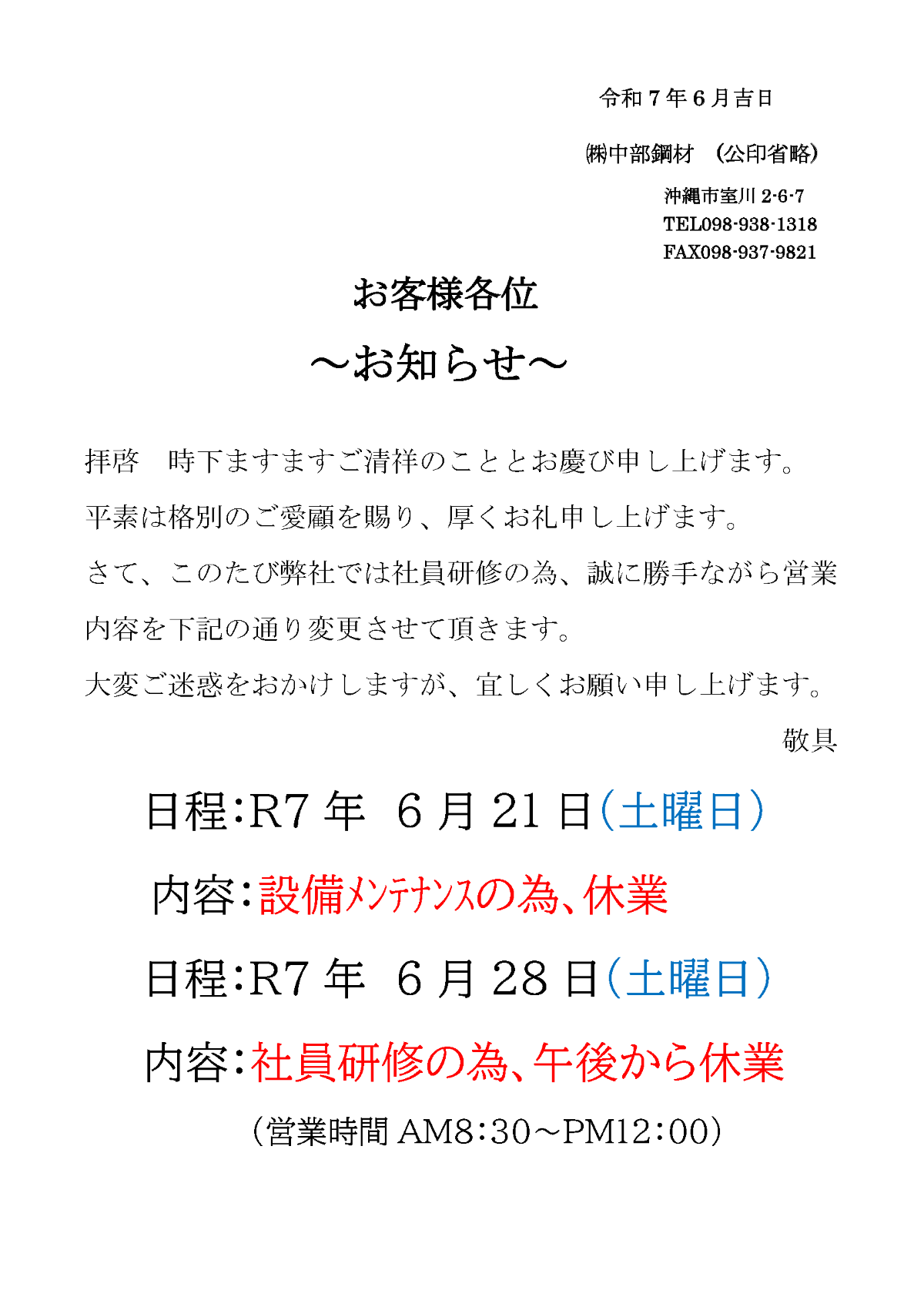 令和７年６月吉日

㈱中部鋼材　（公印省略）

沖縄市室川 2-6-7
TEL098-938-1318
FAX098-937-9821

お客様各位

～お知らせ～

拝啓　時下ますますご清祥のこととお慶び申し上げます。

平素は格別のご愛顧を賜り、厚くお礼申し上げます。

さて、このたび弊社では社員研修の為、誠に勝手ながら営業内容を下記の通り変更させて頂きます。

大変ご迷惑をおかけしますが、宜しくお願い申し上げます。

敬具

日程:R7 年　６月 21 日（土曜日）

内容:設備ﾒﾝﾃﾅﾝｽの為、休業

日程:R7 年　６月 28 日（土曜日）

内容:社員研修の為、午後から休業

（営業時間 AM8:30～PM12:00）